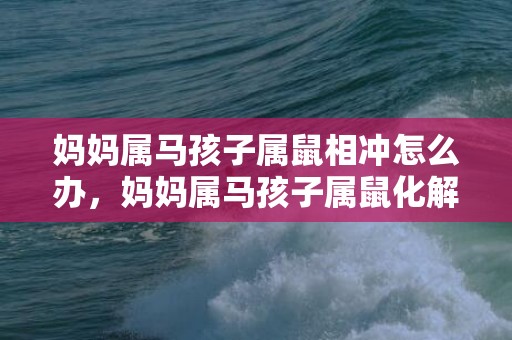 妈妈属马孩子属鼠相冲怎么办，妈妈属马孩子属鼠化解